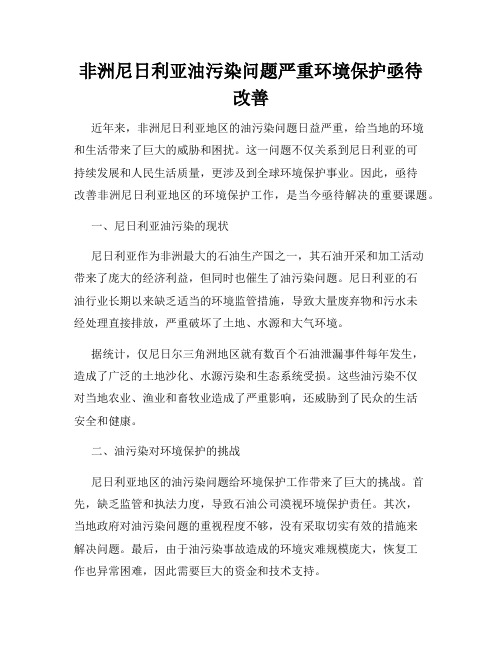 非洲尼日利亚油污染问题严重环境保护亟待改善

近年来，非洲尼日利亚地区的油污染问题日益严重，给当地的环境和生活带来了巨大的威胁和困扰。这一问题不仅关系到尼日利亚的可持续发展和人民生活质量，更涉及到全球环境保护事业。因此，亟待改善非洲尼日利亚地区的环境保护工作，是当今亟待解决的重要课题。

一、尼日利亚油污染的现状

尼日利亚作为非洲最大的石油生产国之一，其石油开采和加工活动带来了庞大的经济利益，但同时也催生了油污染问题。尼日利亚的石油行业长期以来缺乏适当的环境监管措施，导致大量废弃物和污水未经处理直接排放，严重破坏了土地、水源和大气环境。

据统计，仅尼日尔三角洲地区就有数百个石油泄漏事件每年发生，造成了广泛的土地沙化、水源污染和生态系统受损。这些油污染不仅对当地农业、渔业和畜牧业造成了严重影响，还威胁到了民众的生活安全和健康。

二、油污染对环境保护的挑战

尼日利亚地区的油污染问题给环境保护工作带来了巨大的挑战。首先，缺乏监管和执法力度，导致石油公司漠视环境保护责任。其次，当地政府对油污染问题的重视程度不够，没有采取切实有效的措施来解决问题。最后，由于油污染事故造成的环境灾难规模庞大，恢复工作也异常困难，因此需要巨大的资金和技术支持。